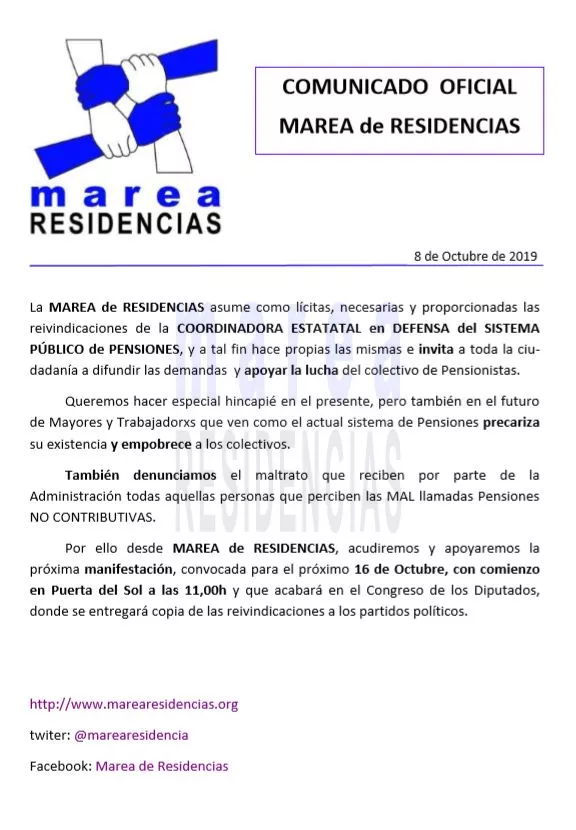 marea
RESIDENCIAS

COMUNICADO OFICIAL
MAREA de RESIDENCIAS

8 de Octubre de 2019

La MAREA de RESIDENCIAS asume como lícitas, necesarias y proporcionadas las reivindicaciones de la COORDINADORA ESTATATAL en DEFENSA del SISTEMA PÚBLICO de PENSIONES, y a tal fin hace propias las mismas e invita a toda la ciudadanía a difundir las demandas y apoyar la lucha del colectivo de Pensionistas.

Queremos hacer especial hincapié en el presente, pero también en el futuro de Mayores y Trabajadorxs que ven como el actual sistema de Pensiones precariza su existencia y empobrece a los colectivos.

También denunciamos el maltrato que reciben por parte de la Administración todas aquellas personas que perciben las MAL llamadas Pensiones NO CONTRIBUTIVAS.

Por ello desde MAREA de RESIDENCIAS, acudiremos y apoyaremos la próxima manifestación, convocada para el próximo 16 de Octubre, con comienzo en Puerta del Sol a las 11,00h y que acabará en el Congreso de los Diputados, donde se entregará copia de las reivindicaciones a los partidos políticos.

http://www.marearesidencias.org

twiter: @marearesidencia

Facebook: Marea de Residencias